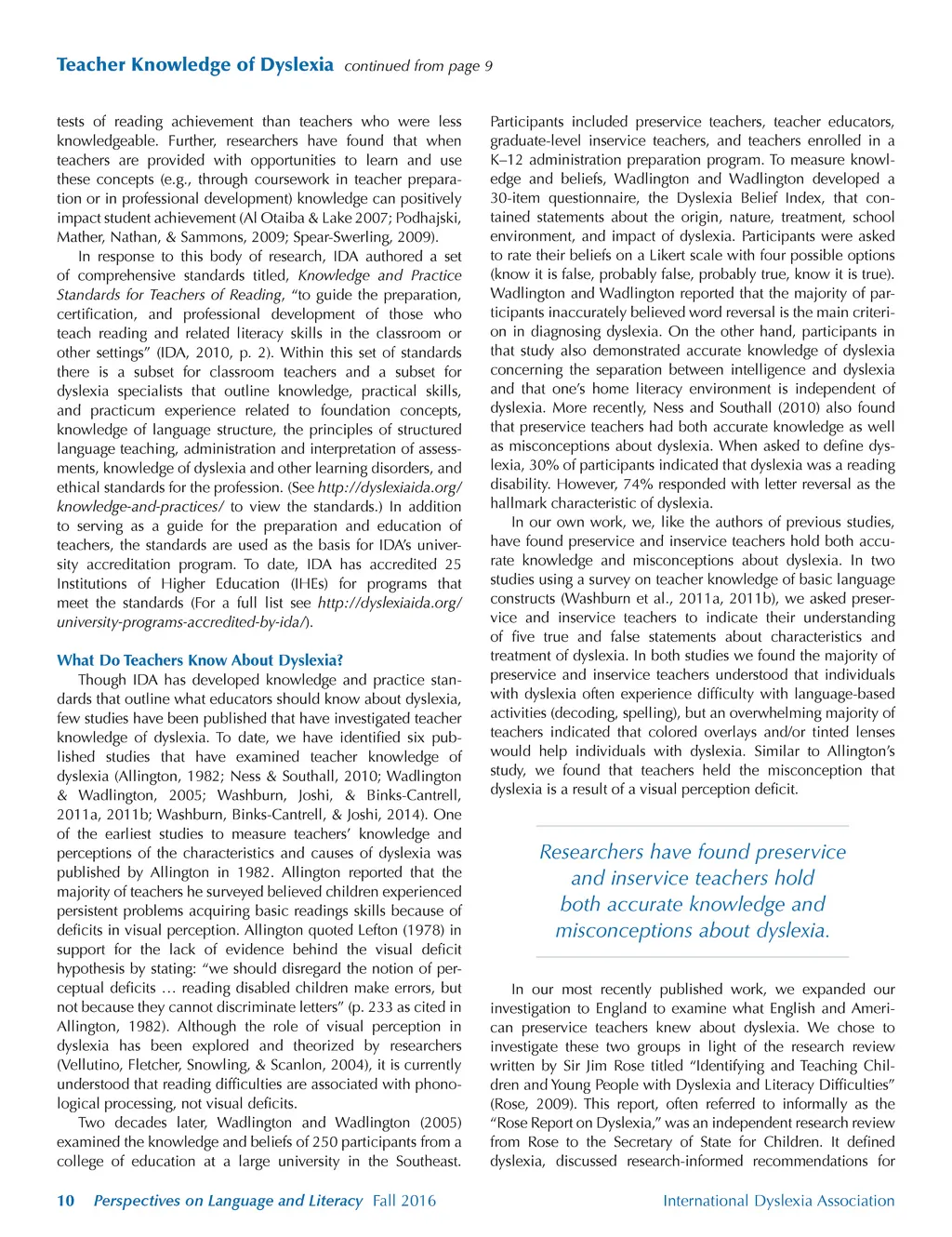 Teacher Knowledge of Dyslexia continued from page 9

tests of reading achievement than teachers who were less knowledgeable. Further, researchers have found that when teachers are provided with opportunities to learn and use these concepts (e.g., through coursework in teacher preparation or in professional development) knowledge can positively impact student achievement (Al Otaiba & Lake 2007; Podhajski, Mather, Nathan, & Sammons, 2009; Spear-Swerling, 2009).

In response to this body of research, IDA authored a set of comprehensive standards titled, Knowledge and Practice Standards for Teachers of Reading, "to guide the preparation, certification, and professional development of those who teach reading and related literacy skills in the classroom or other settings" (IDA, 2010, p. 2). Within this set of standards there is a subset for classroom teachers and a subset for dyslexia specialists that outline knowledge, practical skills, and practicum experience related to foundation concepts, knowledge of language structure, the principles of structured language teaching, administration and interpretation of assessments, knowledge of dyslexia and other learning disorders, and ethical standards for the profession. (See http://dyslexiaida.org/knowledge-and-practices/ to view the standards.) In addition to serving as a guide for the preparation and education of teachers, the standards are used as the basis for IDA's university accreditation program. To date, IDA has accredited 25 Institutions of Higher Education (IHEs) for programs that meet the standards (For a full list see http://dyslexiaida.org/university-programs-accredited-by-ida/).

What Do Teachers Know About Dyslexia?

Though IDA has developed knowledge and practice standards that outline what educators should know about dyslexia, few studies have been published that have investigated teacher knowledge of dyslexia. To date, we have identified six published studies that have examined teacher knowledge of dyslexia (Allington, 1982; Ness & Southall, 2010; Wadlington & Wadlington, 2005; Washburn, Joshi, & Binks-Cantrell, 2011a, 2011b; Washburn, Binks-Cantrell, & Joshi, 2014). One of the earliest studies to measure teachers' knowledge and perceptions of the characteristics and causes of dyslexia was published by Allington in 1982. Allington reported that the majority of teachers he surveyed believed children experienced persistent problems acquiring basic readings skills because of deficits in visual perception. Allington quoted Lefton (1978) in support for the lack of evidence behind the visual deficit hypothesis by stating: "we should disregard the notion of perceptual deficits … reading disabled children make errors, but not because they cannot discriminate letters" (p. 233 as cited in Allington, 1982). Although the role of visual perception in dyslexia has been explored and theorized by researchers (Vellutino, Fletcher, Snowling, & Scanlon, 2004), it is currently understood that reading difficulties are associated with phonological processing, not visual deficits.

Two decades later, Wadlington and Wadlington (2005) examined the knowledge and beliefs of 250 participants from a college of education at a large university in the Southeast. Participants included preservice teachers, teacher educators, graduate-level inservice teachers, and teachers enrolled in a K–12 administration preparation program. To measure knowledge and beliefs, Wadlington and Wadlington developed a 30-item questionnaire, the Dyslexia Belief Index, that contained statements about the origin, nature, treatment, school environment, and impact of dyslexia. Participants were asked to rate their beliefs on a Likert scale with four possible options (know it is false, probably false, probably true, know it is true). Wadlington and Wadlington reported that the majority of participants inaccurately believed word reversal is the main criterion in diagnosing dyslexia. On the other hand, participants in that study also demonstrated accurate knowledge of dyslexia concerning the separation between intelligence and dyslexia and that one's home literacy environment is independent of dyslexia. More recently, Ness and Southall (2010) also found that preservice teachers had both accurate knowledge as well as misconceptions about dyslexia. When asked to define dyslexia, 30% of participants indicated that dyslexia was a reading disability. However, 74% responded with letter reversal as the hallmark characteristic of dyslexia.

In our own work, we, like the authors of previous studies, have found preservice and inservice teachers hold both accurate knowledge and misconceptions about dyslexia. In two studies using a survey on teacher knowledge of basic language constructs (Washburn et al., 2011a, 2011b), we asked preservice and inservice teachers to indicate their understanding of five true and false statements about characteristics and treatment of dyslexia. In both studies we found the majority of preservice and inservice teachers understood that individuals with dyslexia often experience difficulty with language-based activities (decoding, spelling), but an overwhelming majority of teachers indicated that colored overlays and/or tinted lenses would help individuals with dyslexia. Similar to Allington's study, we found that teachers held the misconception that dyslexia is a result of a visual perception deficit.

Researchers have found preservice and inservice teachers hold both accurate knowledge and misconceptions about dyslexia.

In our most recently published work, we expanded our investigation to England to examine what English and American preservice teachers knew about dyslexia. We chose to investigate these two groups in light of the research review written by Sir Jim Rose titled "Identifying and Teaching Children and Young People with Dyslexia and Literacy Difficulties" (Rose, 2009). This report, often referred to informally as the "Rose Report on Dyslexia," was an independent research review from Rose to the Secretary of State for Children. It defined dyslexia, discussed research-informed recommendations for

10 Perspectives on Language and Literacy Fall 2016 International Dyslexia Association